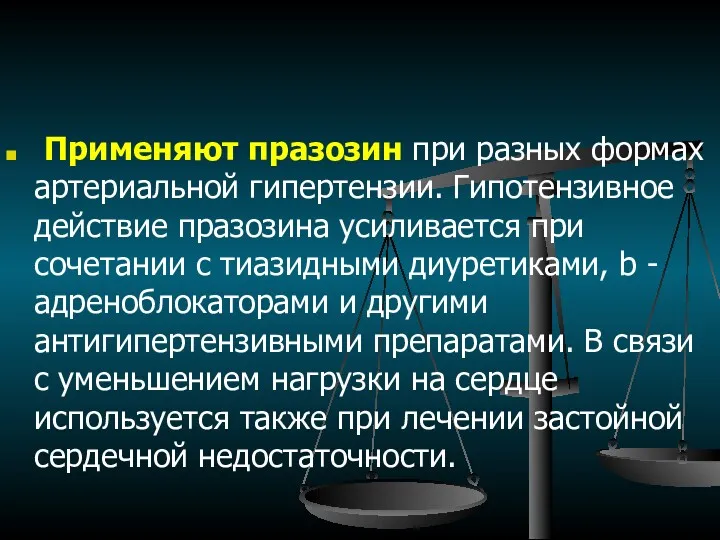 Применяют празозин при разных формах артериальной гипертензии. Гипотензивное действие празозина усиливается при сочетании с тиазидными диуретиками, b - адреноблокаторами и другими антигипертензивными препаратами. В связи с уменьшением нагрузки на сердце используется также при лечении застойной сердечной недостаточности.